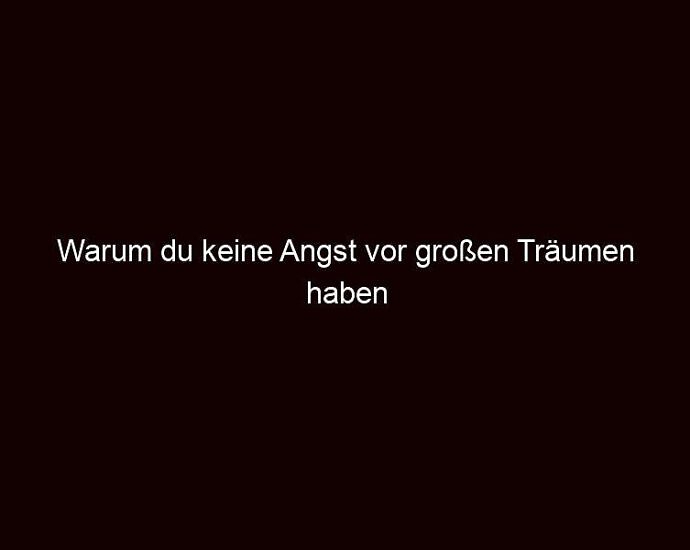 Warum du keine Angst vor großen Träumen haben